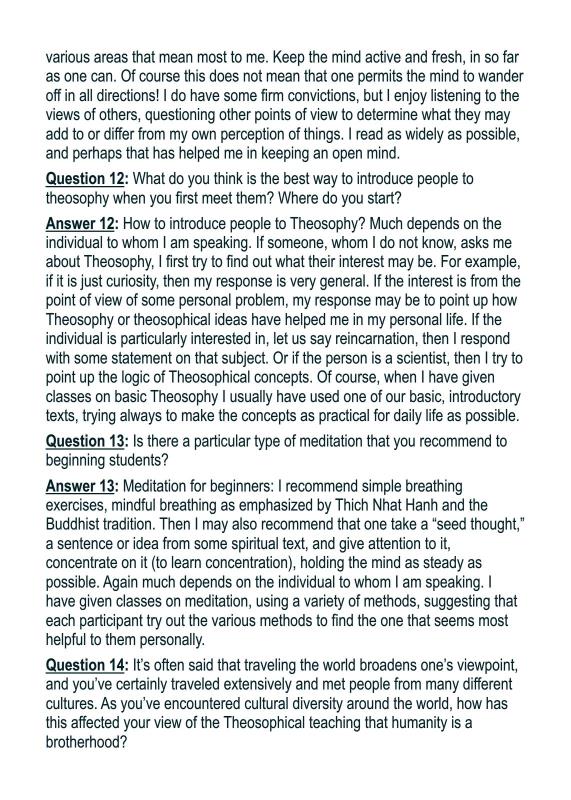 various areas that mean most to me. Keep the mind active and fresh, in so far as one can. Of course this does not mean that one permits the mind to wander off in all directions! I do have some firm convictions, but I enjoy listening to the views of others, questioning other points of view to determine what they may add to or differ from my own perception of things. I read as widely as possible, and perhaps that has helped me in keeping an open mind.

Question 12: What do you think is the best way to introduce people to theosophy when you first meet them? Where do you start?

Answer 12: How to introduce people to Theosophy? Much depends on the individual to whom I am speaking. If someone, whom I do not know, asks me about Theosophy, I first try to find out what their interest may be. For example, if it is just curiosity, then my response is very general. If the interest is from the point of view of some personal problem, my response may be to point up how Theosophy or theosophical ideas have helped me in my personal life. If the individual is particularly interested in, let us say reincarnation, then I respond with some statement on that subject. Or if the person is a scientist, then I try to point up the logic of Theosophical concepts. Of course, when I have given classes on basic Theosophy I usually have used one of our basic, introductory texts, trying always to make the concepts as practical for daily life as possible.

Question 13: Is there a particular type of meditation that you recommend to beginning students?

Answer 13: Meditation for beginners: I recommend simple breathing exercises, mindful breathing as emphasized by Thich Nhat Hanh and the Buddhist tradition. Then I may also recommend that one take a “seed thought,” a sentence or idea from some spiritual text, and give attention to it, concentrate on it (to learn concentration), holding the mind as steady as possible. Again much depends on the individual to whom I am speaking. I have given classes on meditation, using a variety of methods, suggesting that each participant try out the various methods to find the one that seems most helpful to them personally.

Question 14: It’s often said that traveling the world broadens one’s viewpoint, and you’ve certainly traveled extensively and met people from many different cultures. As you’ve encountered cultural diversity around the world, how has this affected your view of the Theosophical teaching that humanity is a brotherhood?